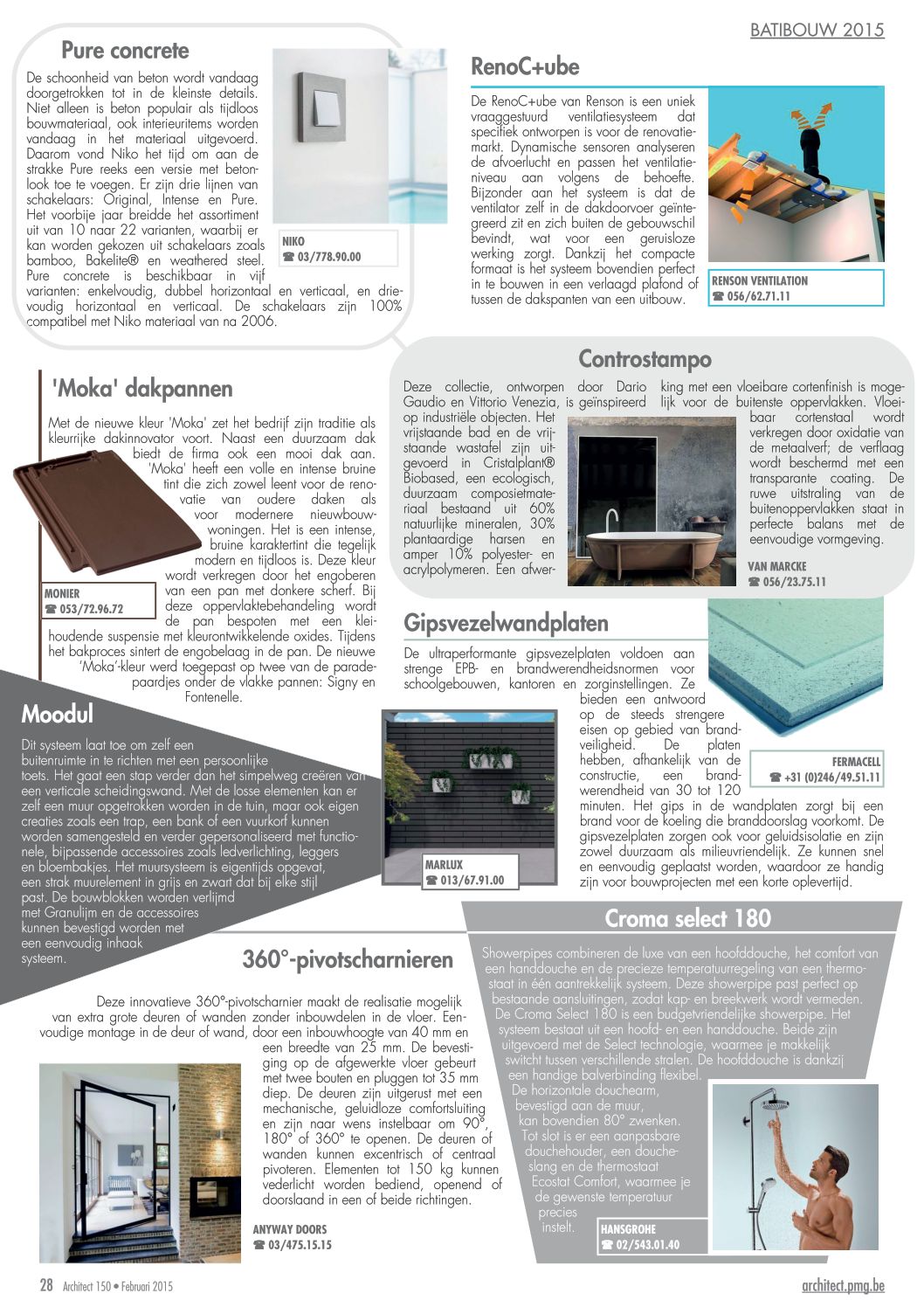 BATIBOUW 2015

Pure concrete

De schoonheid van beton wordt vandaag doorgetrokken tot in de kleinste details. Niet alleen is beton populair als tijdloos bouwmateriaal, ook interieuritems worden vandaag in het materiaal uitgevoerd. Daarom vond Niko het tijd om aan de strakke Pure reeks een versie met betonlook toe te voegen. Er zijn drie lijnen van schakelaars: Original, Intense en Pure. Het voorbije jaar breidde het assortiment uit van 10 naar 22 varianten, waarbij er kan worden gekozen uit schakelaars zoals bamboo, Bakelite® en weathered steel. Pure concrete is beschikbaar in vijf varianten: enkelvoudig, dubbel horizontaal en verticaal, en drievoudig horizontaal en verticaal. De schakelaars zijn 100% compatibel met Niko materiaal van na 2006.

NIKO
☎ 03/778.90.00

RenoC+ube

De RenoC+ube van Renson is een uniek vraaggestuurd ventilatiesysteem dat specifiek ontworpen is voor de renovatiemarkt. Dynamische sensoren analyseren de afvoerlucht en passen het ventilatieniveau aan volgens de behoefte. Bijzonder aan het systeem is dat de ventilator zelf in de dakdoorvoer geïntegreerd zit en zich buiten de gebouwschil bevindt, wat voor een geruisloze werking zorgt. Dankzij het compacte formaat is het systeem bovendien perfect in te bouwen in een verlaagd plafond of tussen de dakspanten van een uitbouw.

RENSON VENTILATION
☎ 056/62.71.11

'Moka' dakpannen

Met de nieuwe kleur 'Moka' zet het bedrijf zijn traditie als kleurrijke dakinnovator voort. Naast een duurzaam dak biedt de firma ook een mooi dak aan. 'Moka' heeft een volle en intense bruine tint die zich zowel leent voor de renovatie van oudere daken als voor modernere nieuwbouwwoningen. Het is een intense, bruine karaktertint die tegelijk modern en tijdloos is. Deze kleur wordt verkregen door het engoberen van een pan met donkere scherf. Bij deze oppervlaktebehandeling wordt de pan bespoten met een kleihoudende suspensie met kleurontwikkelende oxides. Tijdens het bakproces sintert de engobelaag in de pan. De nieuwe 'Moka'-kleur werd toegepast op twee van de paradepaardjes onder de vlakke pannen: Signy en Fontenelle.

MONIER
☎ 053/72.96.72

Controstampo

Deze collectie, ontworpen door Dario Gaudio en Vittorio Venezia, is geïnspireerd op industriële objecten. Het vrijstaande bad en de vrijstaande wastafel zijn uitgevoerd in Cristalplant® Biobased, een ecologisch, duurzaam composietmateriaal bestaand uit 60% natuurlijke mineralen, 30% plantaardige harsen en amper 10% polyester- en acrylpolymeren. Een afwerking met een vloeibare cortenfinish is mogelijk voor de buitenste oppervlakken. Vloeibaar cortenstaal wordt verkregen door oxidatie van de metaalverf; de verflaag wordt beschermd met een transparante coating. De ruwe uitstraling van de buitenoppervlakken staat in perfecte balans met de eenvoudige vormgeving.

VAN MARCKE
☎ 056/23.75.11

Gipsvezelwandplaten

De ultraperformante gipsvezelplaten voldoen aan strenge EPB- en brandwerendheidsnormen voor schoolgebouwen, kantoren en zorginstellingen. Ze bieden een antwoord op de steeds strengere eisen op gebied van brandveiligheid. De platen hebben, afhankelijk van de constructie, een brandwerendheid van 30 tot 120 minuten. Het gips in de wandplaten zorgt bij een brand voor de koeling die branddoorslag voorkomt. De gipsvezelplaten zorgen ook voor geluidsisolatie en zijn zowel duurzaam als milieuvriendelijk. Ze kunnen snel en eenvoudig geplaatst worden, waardoor ze handig zijn voor bouwprojecten met een korte oplevertijd.

FERMACELL
☎ +31 (0)246/49.51.11

Moodul

Dit systeem laat toe om zelf een buitenruimte in te richten met een persoonlijke toets. Het gaat een stap verder dan het simpelweg creëren van een verticale scheidingswand. Met de losse elementen kan er zelf een muur opgetrokken worden in de tuin, maar ook eigen creaties zoals een trap, een bank of een vuurkorf kunnen worden samengesteld en verder gepersonaliseerd met functionele, bijpassende accessoires zoals ledverlichting, leggers en bloembakjes. Het muursysteem is eigentijds opgevat, een strak muurelement in grijs en zwart dat bij elke stijl past. De bouwblokken worden verlijmd met Granulijm en de accessoires kunnen bevestigd worden met een eenvoudig inhaak systeem.

MARLUX
☎ 013/67.91.00

360°-pivotscharnieren

Deze innovatieve 360°-pivotscharnier maakt de realisatie mogelijk van extra grote deuren of wanden zonder inbouwdelen in de vloer. Eenvoudige montage in de deur of wand, door een inbouwhoogte van 40 mm en een breedte van 25 mm. De bevestiging op de afgewerkte vloer gebeurt met twee bouten en pluggen tot 35 mm diep. De deuren zijn uitgerust met een mechanische, geluidloze comfortsluiting en zijn naar wens instelbaar om 90°, 180° of 360° te openen. De deuren of wanden kunnen excentrisch of centraal pivoteren. Elementen tot 150 kg kunnen vederlicht worden bediend, openend of doorslaand in een of beide richtingen.

ANYWAY DOORS
☎ 03/475.15.15

Croma select 180

Showerpipes combineren de luxe van een hoofddouche, het comfort van een handdouche en de precieze temperatuurregeling van een thermostaat in één aantrekkelijk systeem. Deze showerpipe past perfect op bestaande aansluitingen, zodat kap- en breekwerk wordt vermeden. De Croma Select 180 is een budgetvriendelijke showerpipe. Het systeem bestaat uit een hoofd- en een handdouche. Beide zijn uitgevoerd met de Select technologie, waarmee je makkelijk switcht tussen verschillende stralen. De hoofddouche is dankzij een handige balverbinding flexibel. De horizontale douchearm, bevestigd aan de muur, kan bovendien 80° zwenken. Tot slot is er een aanpasbare douchehouder, een doucheslang en de thermostaat Ecostat Comfort, waarmee je de gewenste temperatuur precies instelt.

HANSGROHE
☎ 02/543.01.40

28 Architect 150 • Februari 2015

architect.pmg.be